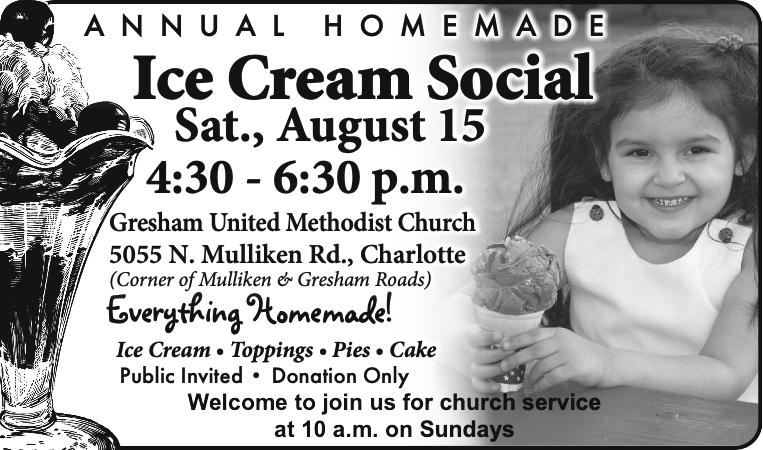 ANNUAL HOMEMADE

Ice Cream Social

Sat., August 15

4:30 - 6:30 p.m.

Gresham United Methodist Church
5055 N. Mulliken Rd., Charlotte
(Corner of Mulliken & Gresham Roads)

Everything Homemade!

Ice Cream • Toppings • Pies • Cake
Public Invited • Donation Only

Welcome to join us for church service
at 10 a.m. on Sundays